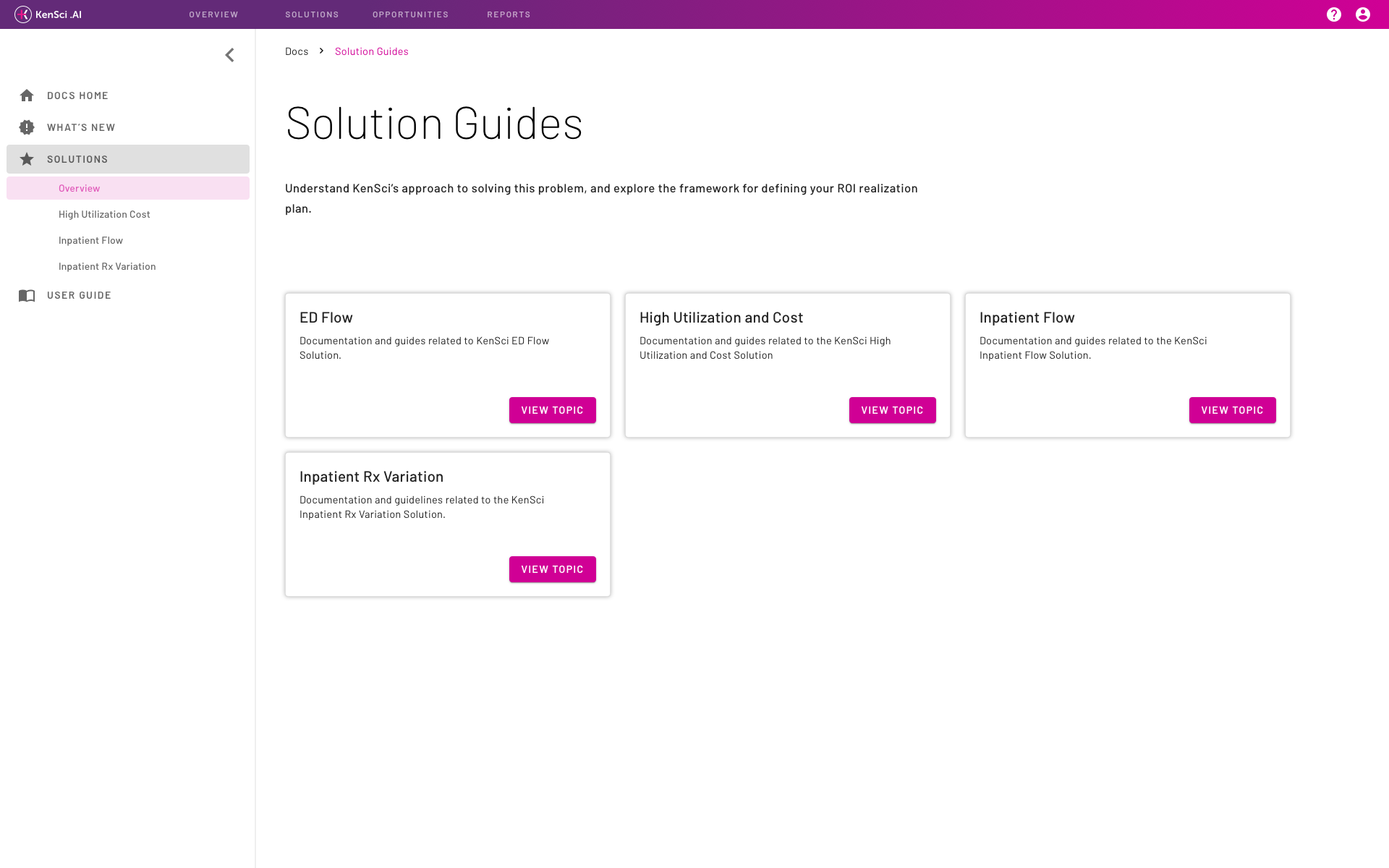 KenSci .AI OVERVIEW SOLUTIONS OPPORTUNITIES REPORTS

DOCS HOME
WHAT'S NEW
SOLUTIONS
Overview
High Utilization Cost
Inpatient Flow
Inpatient Rx Variation
USER GUIDE

Docs > Solution Guides

Solution Guides

Understand KenSci's approach to solving this problem, and explore the framework for defining your ROI realization plan.

ED Flow
Documentation and guides related to KenSci ED Flow Solution.
VIEW TOPIC

High Utilization and Cost
Documentation and guides related to the KenSci High Utilization and Cost Solution
VIEW TOPIC

Inpatient Flow
Documentation and guides related to the KenSci Inpatient Flow Solution.
VIEW TOPIC

Inpatient Rx Variation
Documentation and guidelines related to the KenSci Inpatient Rx Variation Solution.
VIEW TOPIC